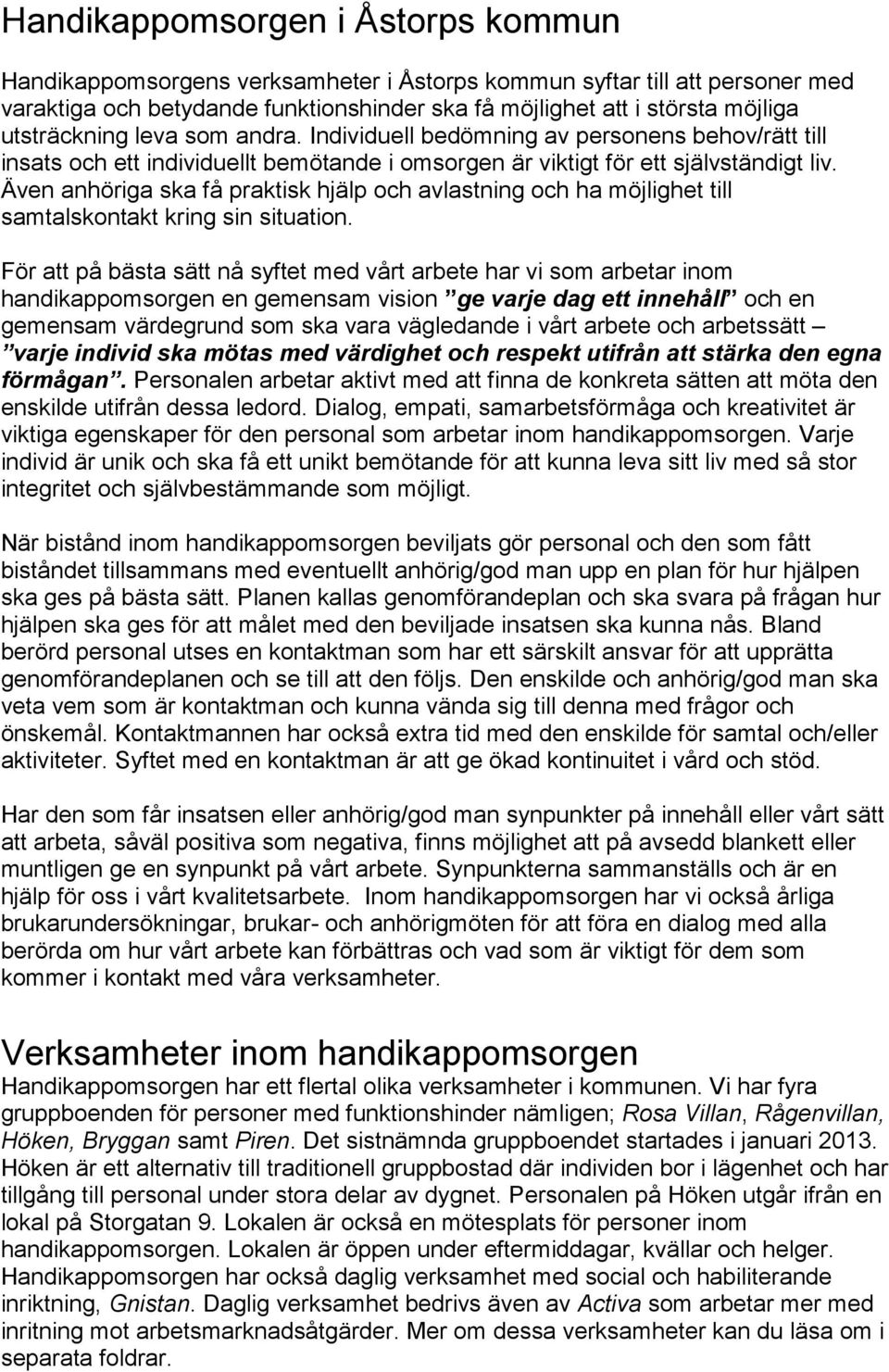 Handikappomsorgen i Åstorps kommun

Handikappomsorgens verksamheter i Åstorps kommun syftar till att personer med varaktiga och betydande funktionshinder ska få möjlighet att i största möjliga utsträckning leva som andra. Individuell bedömning av personens behov/rätt till insats och ett individuellt bemötande i omsorgen är viktigt för ett självständigt liv. Även anhöriga ska få praktisk hjälp och avlastning och ha möjlighet till samtalskontakt kring sin situation.

För att på bästa sätt nå syftet med vårt arbete har vi som arbetar inom handikappomsorgen en gemensam vision ”ge varje dag ett innehåll” och en gemensam värdegrund som ska vara vägledande i vårt arbete och arbetssätt – ”varje individ ska mötas med värdighet och respekt utifrån att stärka den egna förmågan”. Personalen arbetar aktivt med att finna de konkreta sätten att möta den enskilde utifrån dessa ledord. Dialog, empati, samarbetsförmåga och kreativitet är viktiga egenskaper för den personal som arbetar inom handikappomsorgen. Varje individ är unik och ska få ett unikt bemötande för att kunna leva sitt liv med så stor integritet och självbestämmande som möjligt.

När bistånd inom handikappomsorgen beviljats gör personal och den som fått biståndet tillsammans med eventuellt anhörig/god man upp en plan för hur hjälpen ska ges på bästa sätt. Planen kallas genomförandeplan och ska svara på frågan hur hjälpen ska ges för att målet med den beviljade insatsen ska kunna nås. Bland berörd personal utses en kontaktman som har ett särskilt ansvar för att upprätta genomförandeplanen och se till att den följs. Den enskilde och anhörig/god man ska veta vem som är kontaktman och kunna vända sig till denna med frågor och önskemål. Kontaktmannen har också extra tid med den enskilde för samtal och/eller aktiviteter. Syftet med en kontaktman är att ge ökad kontinuitet i vård och stöd.

Har den som får insatsen eller anhörig/god man synpunkter på innehåll eller vårt sätt att arbeta, såväl positiva som negativa, finns möjlighet att på avsedd blankett eller muntligen ge en synpunkt på vårt arbete. Synpunkterna sammanställs och är en hjälp för oss i vårt kvalitetsarbete. Inom handikappomsorgen har vi också årliga brukarundersökningar, brukar- och anhörigmöten för att föra en dialog med alla berörda om hur vårt arbete kan förbättras och vad som är viktigt för dem som kommer i kontakt med våra verksamheter.

Verksamheter inom handikappomsorgen
Handikappomsorgen har ett flertal olika verksamheter i kommunen. Vi har fyra gruppboenden för personer med funktionshinder nämligen; Rosa Villan, Rågenvillan, Höken, Bryggan samt Piren. Det sistnämnda gruppboendet startades i januari 2013. Höken är ett alternativ till traditionell gruppbostad där individen bor i lägenhet och har tillgång till personal under stora delar av dygnet. Personalen på Höken utgår ifrån en lokal på Storgatan 9. Lokalen är också en mötesplats för personer inom handikappomsorgen. Lokalen är öppen under eftermiddagar, kvällar och helger. Handikappomsorgen har också daglig verksamhet med social och habiliterande inriktning, Gnistan. Daglig verksamhet bedrivs även av Activa som arbetar mer med inritning mot arbetsmarknadsåtgärder. Mer om dessa verksamheter kan du läsa om i separata foldrar.